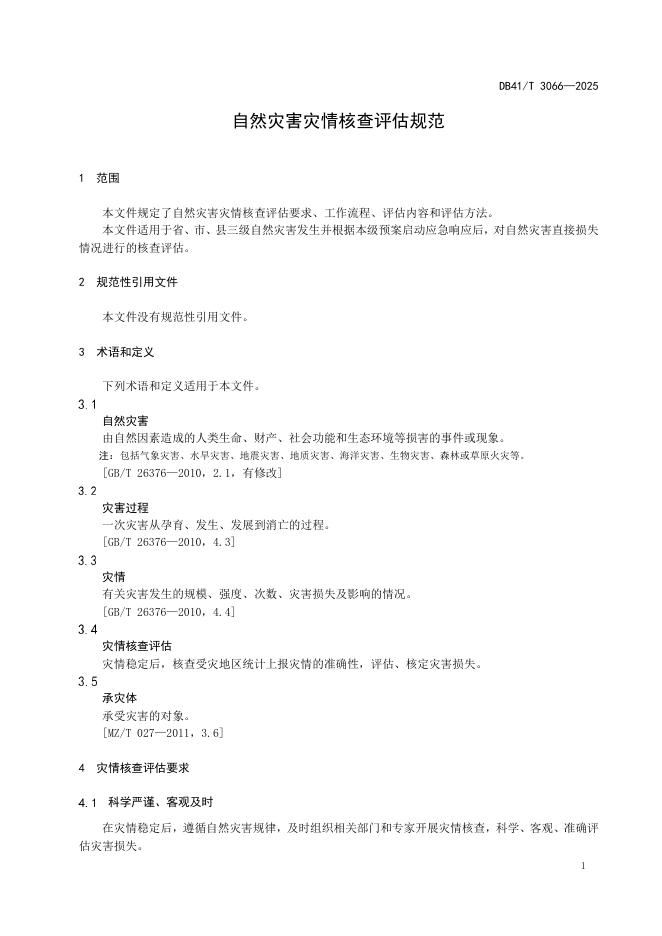 DB41/T 3066—2025

自然灾害灾情核查评估规范

1 范围

本文件规定了自然灾害灾情核查评估要求、工作流程、评估内容和评估方法。

本文件适用于省、市、县三级自然灾害发生并根据本级预案启动应急响应后，对自然灾害直接损失情况进行的核查评估。

2 规范性引用文件

本文件没有规范性引用文件。

3 术语和定义

下列术语和定义适用于本文件。

3.1

自然灾害

由自然因素造成的人类生命、财产、社会功能和生态环境等损害的事件或现象。

注：包括气象灾害、水旱灾害、地震灾害、地质灾害、海洋灾害、生物灾害、森林或草原火灾等。

[GB/T 26376—2010，2.1，有修改]

3.2

灾害过程

一次灾害从孕育、发生、发展到消亡的过程。

[GB/T 26376—2010，4.3]

3.3

灾情

有关灾害发生的规模、强度、次数、灾害损失及影响的情况。

[GB/T 26376—2010，4.4]

3.4

灾情核查评估

灾情稳定后，核查受灾地区统计上报灾情的准确性，评估、核定灾害损失。

3.5

承灾体

承受灾害的对象。

[MZ/T 027—2011，3.6]

4 灾情核查评估要求

4.1 科学严谨、客观及时

在灾情稳定后，遵循自然灾害规律，及时组织相关部门和专家开展灾情核查，科学、客观、准确评估灾害损失。

1